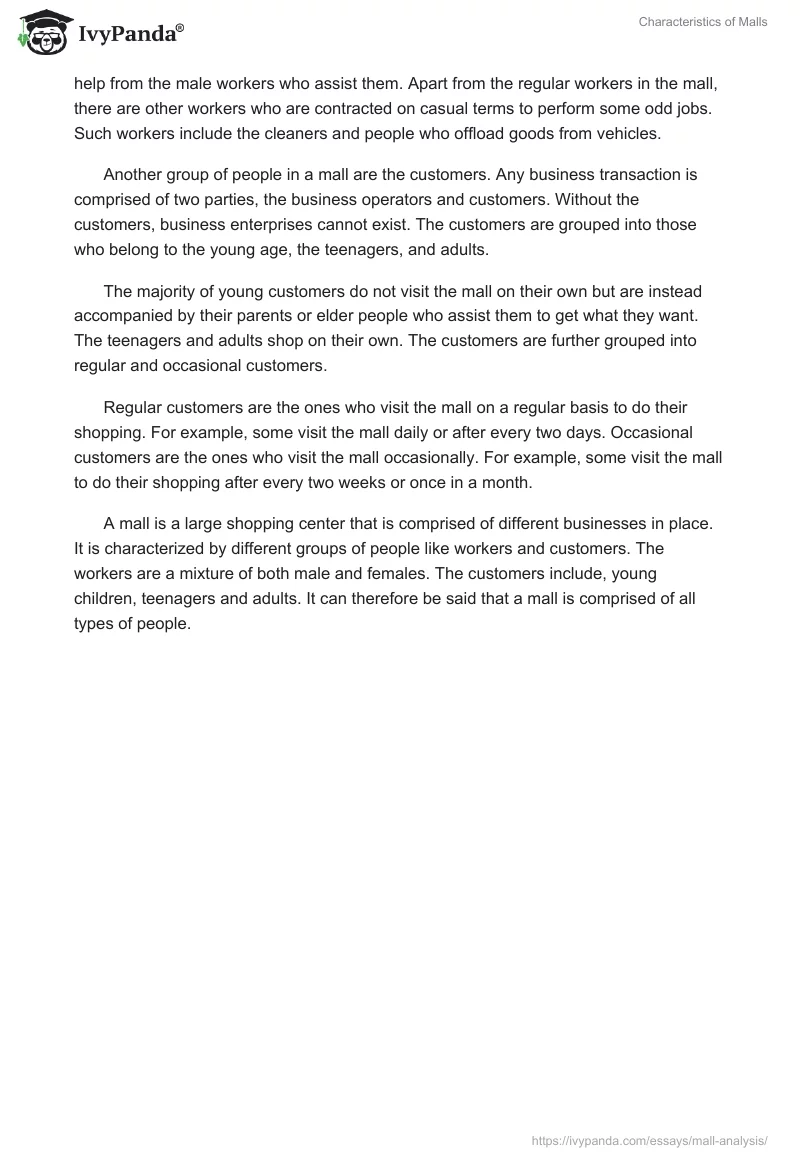 IvyPanda®

Characteristics of Malls

help from the male workers who assist them. Apart from the regular workers in the mall, there are other workers who are contracted on casual terms to perform some odd jobs. Such workers include the cleaners and people who offload goods from vehicles.

Another group of people in a mall are the customers. Any business transaction is comprised of two parties, the business operators and customers. Without the customers, business enterprises cannot exist. The customers are grouped into those who belong to the young age, the teenagers, and adults.

The majority of young customers do not visit the mall on their own but are instead accompanied by their parents or elder people who assist them to get what they want. The teenagers and adults shop on their own. The customers are further grouped into regular and occasional customers.

Regular customers are the ones who visit the mall on a regular basis to do their shopping. For example, some visit the mall daily or after every two days. Occasional customers are the ones who visit the mall occasionally. For example, some visit the mall to do their shopping after every two weeks or once in a month.

A mall is a large shopping center that is comprised of different businesses in place. It is characterized by different groups of people like workers and customers. The workers are a mixture of both male and females. The customers include, young children, teenagers and adults. It can therefore be said that a mall is comprised of all types of people.

https://ivypanda.com/essays/mall-analysis/